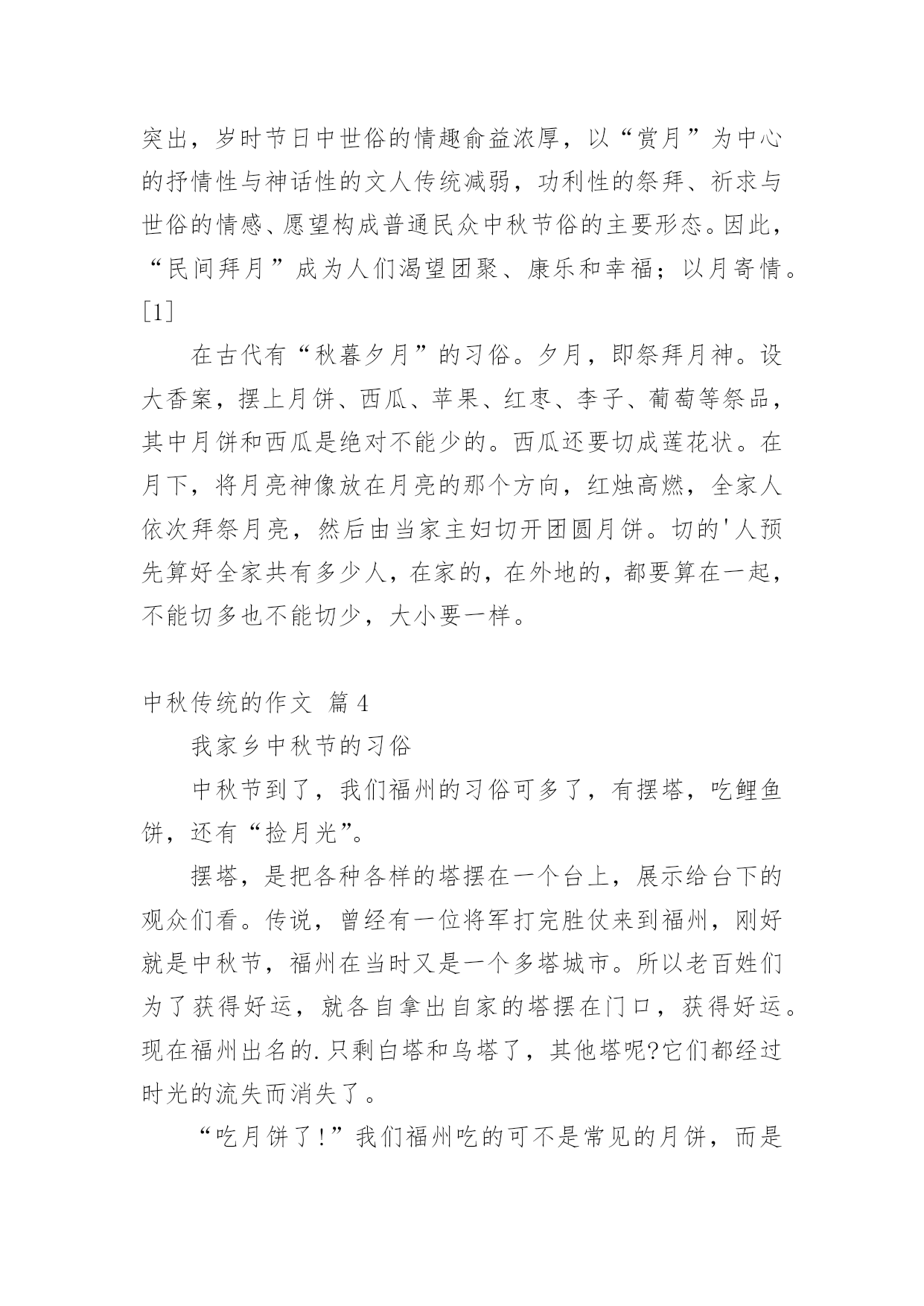 突出，岁时节日中世俗的情趣俞益浓厚，以“赏月”为中心的抒情性与神话性的文人传统减弱，功利性的祭拜、祈求与世俗的情感、愿望构成普通民众中秋节俗的主要形态。因此，“民间拜月”成为人们渴望团聚、康乐和幸福；以月寄情。[1]

在古代有“秋暮夕月”的习俗。夕月，即祭拜月神。设大香案，摆上月饼、西瓜、苹果、红枣、李子、葡萄等祭品，其中月饼和西瓜是绝对不能少的。西瓜还要切成莲花状。在月下，将月亮神像放在月亮的那个方向，红烛高燃，全家人依次拜祭月亮，然后由当家主妇切开团圆月饼。切的'人预先算好全家共有多少人，在家的，在外地的，都要算在一起，不能切多也不能切少，大小要一样。

中秋传统的作文 篇4

我家乡中秋节的习俗

中秋节到了，我们福州的习俗可多了，有摆塔，吃鲤鱼饼，还有“捡月光”。

摆塔，是把各种各样的塔摆在一个台上，展示给台下的观众们看。传说，曾经有一位将军打完胜仗来到福州，刚好就是中秋节，福州在当时又是一个多塔城市。所以老百姓们为了获得好运，就各自拿出自家的塔摆在门口，获得好运。现在福州出名的.只剩白塔和乌塔了，其他塔呢?它们都经过时光的流失而消失了。

“吃月饼了!”我们福州吃的可不是常见的月饼，而是